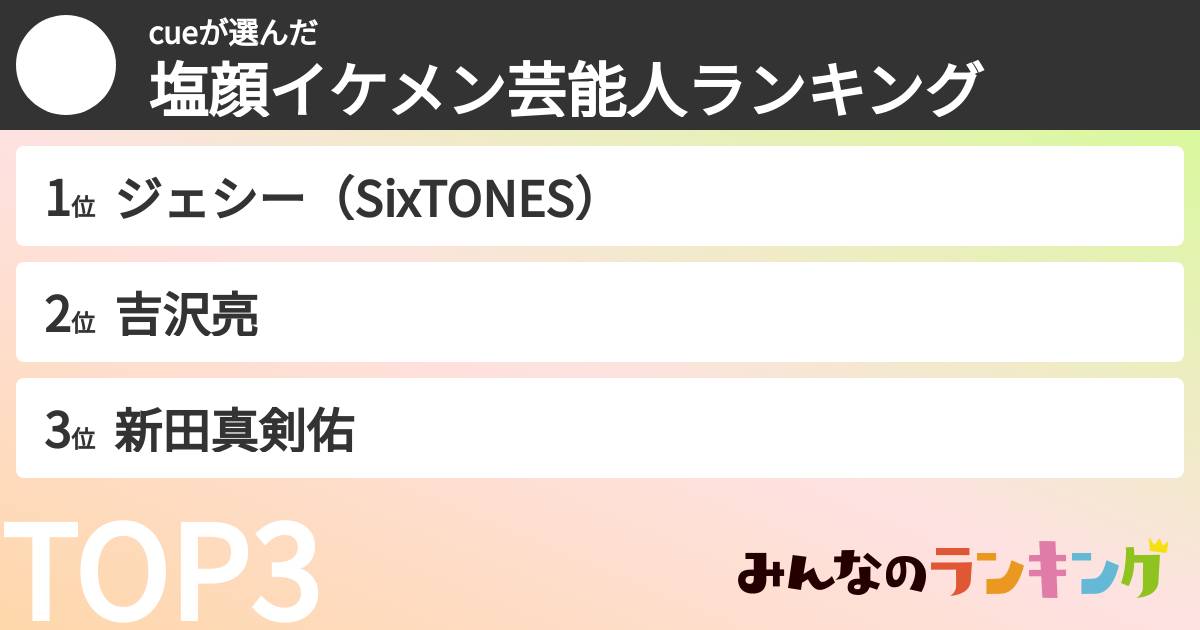 cueが選んだ
塩顔イケメン芸能人ランキング

1位 ジェシー（SixTONES）

2位 吉沢亮

3位 新田真剣佑

TOP3

みんなのランキング